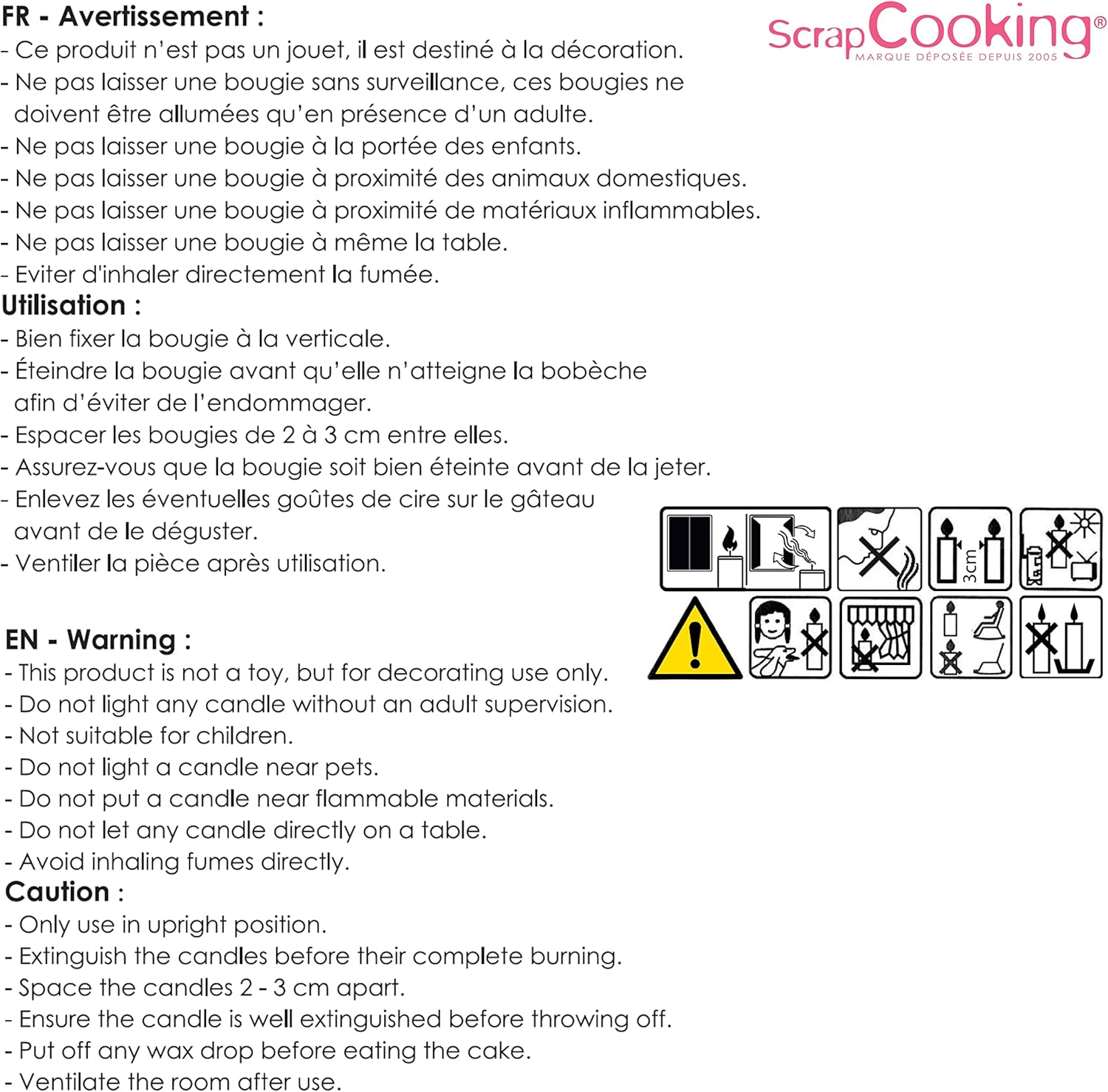 FR - Avertissement :
- Ce produit n'est pas un jouet, il est destiné à la décoration.
- Ne pas laisser une bougie sans surveillance, ces bougies ne doivent être allumées qu'en présence d'un adulte.
- Ne pas laisser une bougie à la portée des enfants.
- Ne pas laisser une bougie à proximité des animaux domestiques.
- Ne pas laisser une bougie à proximité de matériaux inflammables.
- Ne pas laisser une bougie à même la table.
- Eviter d'inhaler directement la fumée.

Utilisation :
- Bien fixer la bougie à la verticale.
- Éteindre la bougie avant qu'elle n'atteigne la bobèche afin d'éviter de l'endommager.
- Espacer les bougies de 2 à 3 cm entre elles.
- Assurez-vous que la bougie soit bien éteinte avant de la jeter.
- Enlevez les éventuelles goûtes de cire sur le gâteau avant de le déguster.
- Ventiler la pièce après utilisation.

ScrapCooking®
MARQUE DÉPOSÉE DEPUIS 2005

3cm

EN - Warning :
- This product is not a toy, but for decorating use only.
- Do not light any candle without an adult supervision.
- Not suitable for children.
- Do not light a candle near pets.
- Do not put a candle near flammable materials.
- Do not let any candle directly on a table.
- Avoid inhaling fumes directly.

Caution :
- Only use in upright position.
- Extinguish the candles before their complete burning.
- Space the candles 2 - 3 cm apart.
- Ensure the candle is well extinguished before throwing off.
- Put off any wax drop before eating the cake.
- Ventilate the room after use.